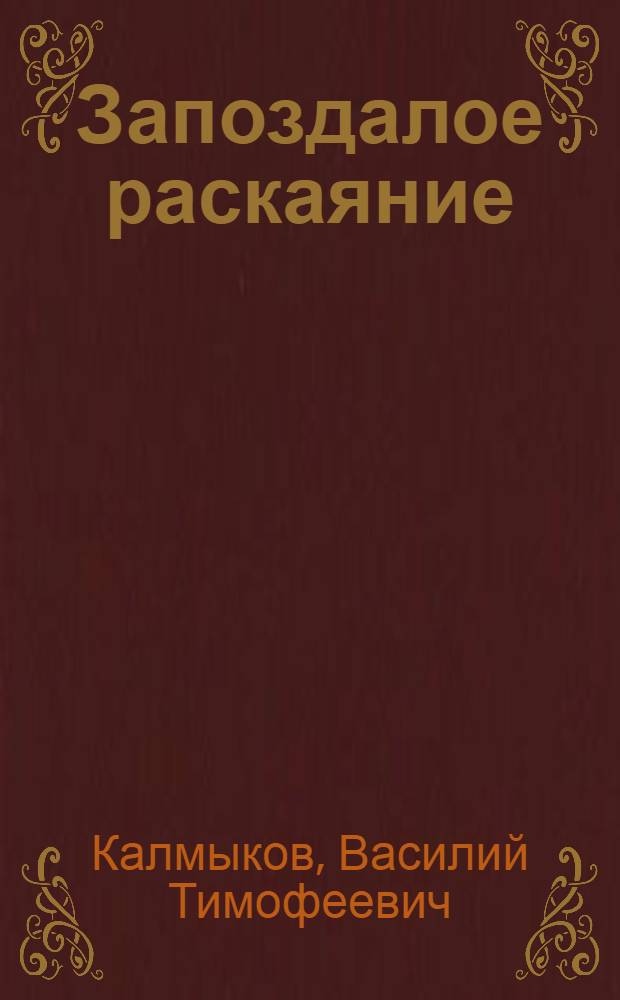 Запоздалое раскаяние

Калмыков, Василий Тимофеевич